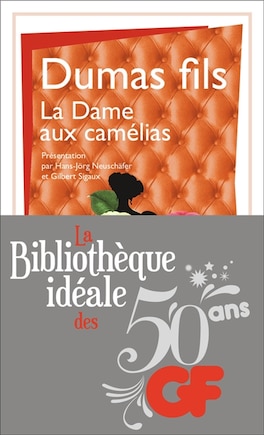 Dumas fils

La Dame aux camélias

Présentation par Hans-Jörg Neuschäfer et Gilbert Sigaux

La Bibliothèque idéale des 50 ans GF